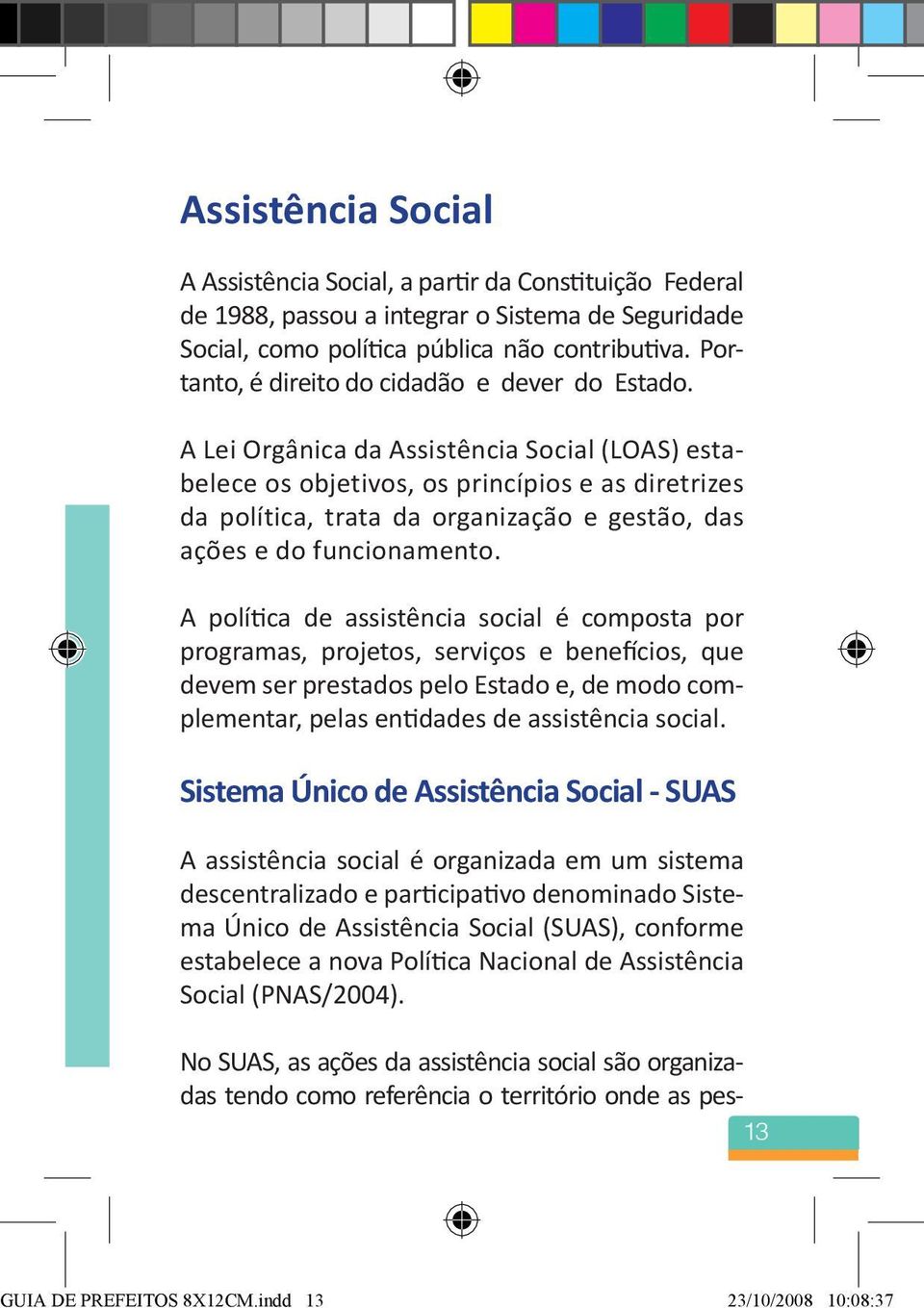 Assistência Social

A Assistência Social, a partir da Constituição Federal de 1988, passou a integrar o Sistema de Seguridade Social, como política pública não contributiva. Portanto, é direito do cidadão e dever do Estado.

A Lei Orgânica da Assistência Social (LOAS) estabelece os objetivos, os princípios e as diretrizes da política, trata da organização e gestão, das ações e do funcionamento.

A política de assistência social é composta por programas, projetos, serviços e benefícios, que devem ser prestados pelo Estado e, de modo complementar, pelas entidades de assistência social.

Sistema Único de Assistência Social - SUAS

A assistência social é organizada em um sistema descentralizado e participativo denominado Sistema Único de Assistência Social (SUAS), conforme estabelece a nova Política Nacional de Assistência Social (PNAS/2004).

No SUAS, as ações da assistência social são organizadas tendo como referência o território onde as pes-

13

GUIA DE PREFEITOS 8X12CM.indd 13 23/10/2008 10:08:37